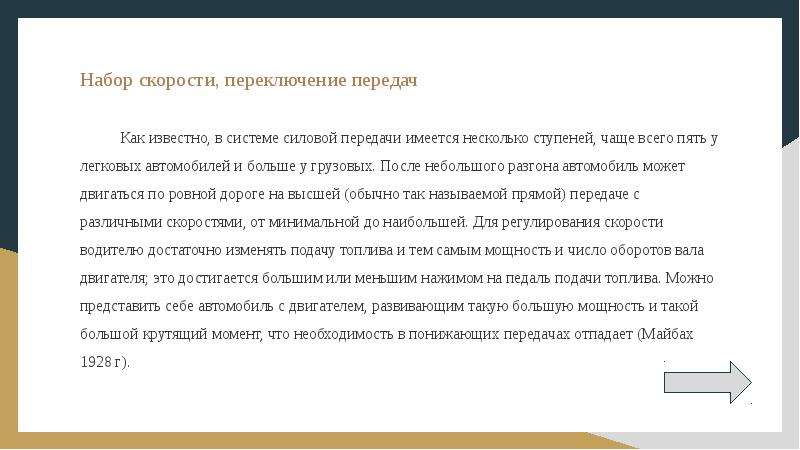 Набор скорости, переключение передач

Как известно, в системе силовой передачи имеется несколько ступеней, чаще всего пять у легковых автомобилей и больше у грузовых. После небольшого разгона автомобиль может двигаться по ровной дороге на высшей (обычно так называемой прямой) передаче с различными скоростями, от минимальной до наибольшей. Для регулирования скорости водителю достаточно изменять подачу топлива и тем самым мощность и число оборотов вала двигателя; это достигается большим или меньшим нажимом на педаль подачи топлива. Можно представить себе автомобиль с двигателем, развивающим такую большую мощность и такой большой крутящий момент, что необходимость в понижающих передачах отпадает (Майбах 1928 г).